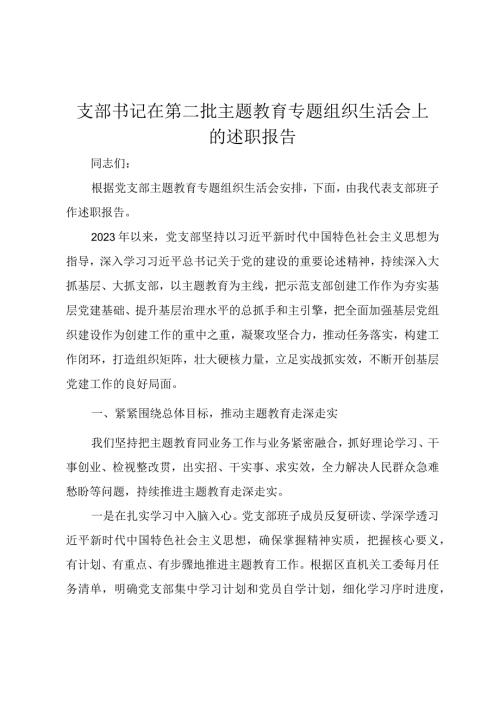 支部书记在第二批主题教育专题组织生活会上的述职报告

同志们：

根据党支部主题教育专题组织生活会安排，下面，由我代表支部班子作述职报告。

2023年以来，党支部坚持以习近平新时代中国特色社会主义思想为指导，深入学习习近平总书记关于党的建设的重要论述精神，持续深入大抓基层、大抓支部，以主题教育为主线，把示范支部创建工作作为夯实基层党建基础、提升基层治理水平的总抓手和主引擎，把全面加强基层党组织建设作为创建工作的重中之重，凝聚攻坚合力，推动任务落实，构建工作闭环，打造组织矩阵，壮大硬核力量，立足实战抓实效，不断开创基层党建工作的良好局面。

一、紧紧围绕总体目标，推动主题教育走深走实

我们坚持把主题教育同业务工作与业务紧密融合，抓好理论学习、干事创业、检视整改贯，出实招、干实事、求实效，全力解决人民群众急难愁盼等问题，持续推进主题教育走深走实。

一是在扎实学习中入脑入心。党支部班子成员反复研读、学深学透习近平新时代中国特色社会主义思想，确保掌握精神实质，把握核心要义，有计划、有重点、有步骤地推进主题教育工作。根据区直机关工委每月任务清单，明确党支部集中学习计划和党员自学计划，细化学习序时进度，